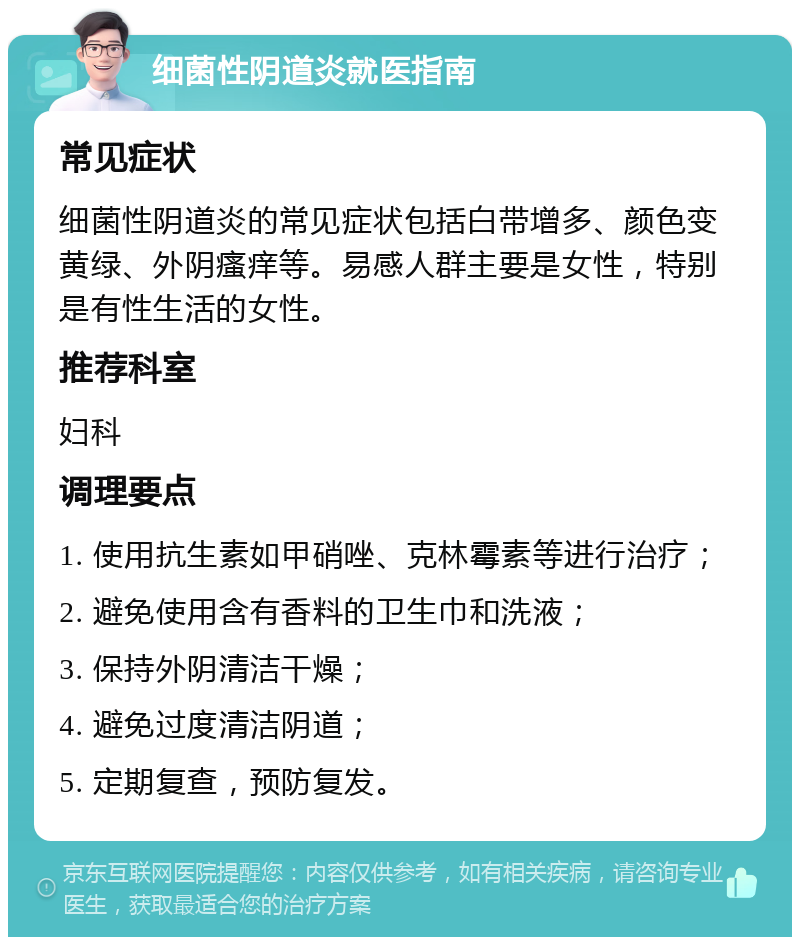 细菌性阴道炎就医指南

常见症状

细菌性阴道炎的常见症状包括白带增多、颜色变黄绿、外阴瘙痒等。易感人群主要是女性，特别是有性生活的女性。

推荐科室

妇科

调理要点

1. 使用抗生素如甲硝唑、克林霉素等进行治疗；

2. 避免使用含有香料的卫生巾和洗液；

3. 保持外阴清洁干燥；

4. 避免过度清洁阴道；

5. 定期复查，预防复发。

京东互联网医院提醒您：内容仅供参考，如有相关疾病，请咨询专业医生，获取最适合您的治疗方案